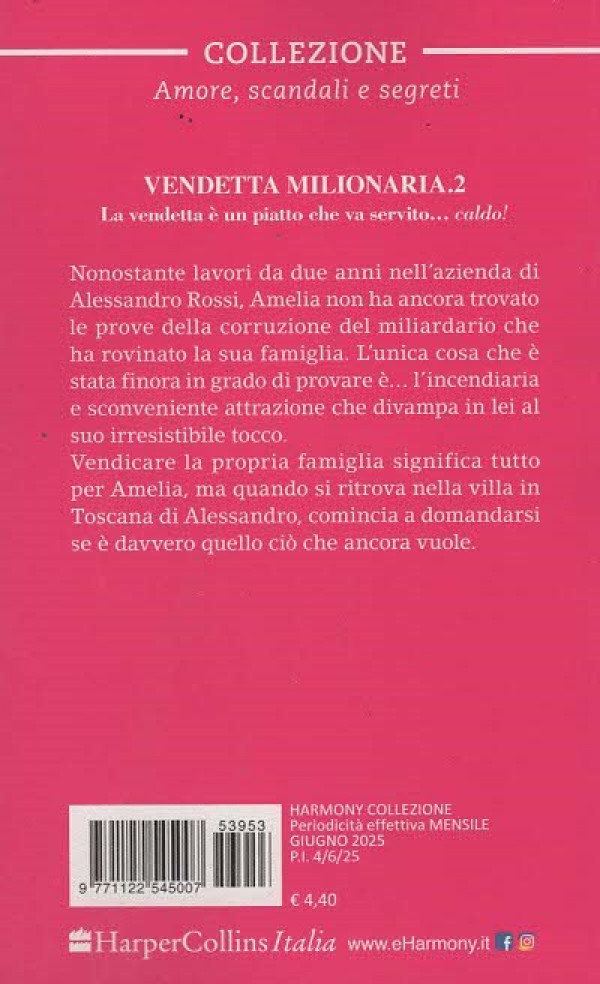 COLLEZIONE
Amore, scandali e segreti

VENDETTA MILIONARIA.2
La vendetta è un piatto che va servito... caldo!

Nonostante lavori da due anni nell'azienda di Alessandro Rossi, Amelia non ha ancora trovato le prove della corruzione del miliardario che ha rovinato la sua famiglia. L'unica cosa che è stata finora in grado di provare è... l'incendiaria e sconveniente attrazione che divampa in lei al suo irresistibile tocco.
Vendicare la propria famiglia significa tutto per Amelia, ma quando si ritrova nella villa in Toscana di Alessandro, comincia a domandarsi se è davvero quello ciò che ancora vuole.

53953
9 771122 545007

HARMONY COLLEZIONE
Periodicità effettiva MENSILE
GIUGNO 2025
P.I. 4/6/25

€ 4,40

HarperCollins Italia www.eHarmony.it